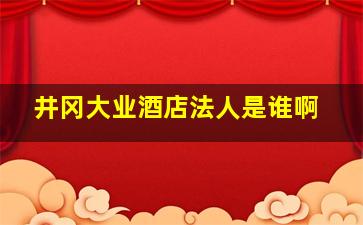 井冈大业酒店法人是谁啊